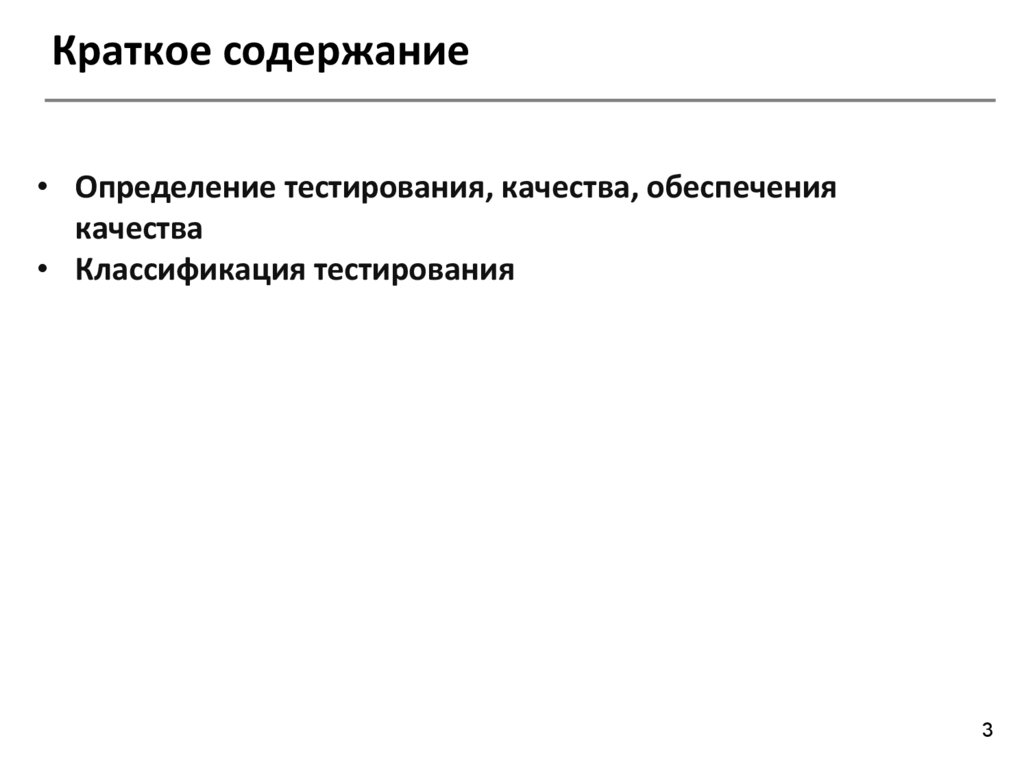 Краткое содержание

• Определение тестирования, качества, обеспечения качества
• Классификация тестирования

3